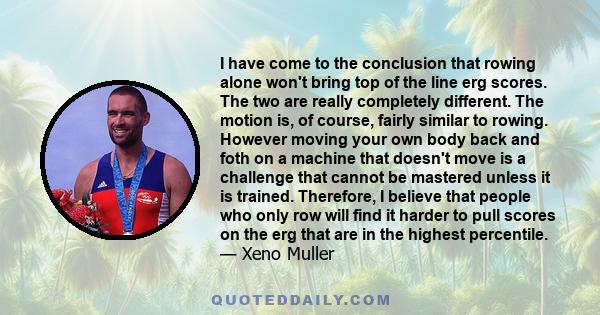 I have come to the conclusion that rowing alone won't bring top of the line erg scores. The two are really completely different. The motion is, of course, fairly similar to rowing. However moving your own body back and foth on a machine that doesn't move is a challenge that cannot be mastered unless it is trained. Therefore, I believe that people who only row will find it harder to pull scores on the erg that are in the highest percentile.
— Xeno Muller

QUOTEDDAILY.COM